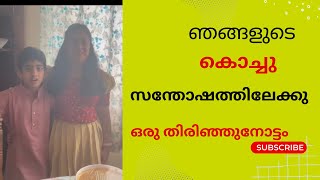 ഞങ്ങളുടെ

കൊച്ചു

സന്തോഷത്തിലേക്കു

ഒരു തിരിഞ്ഞുനോട്ടം

SUBSCRIBE